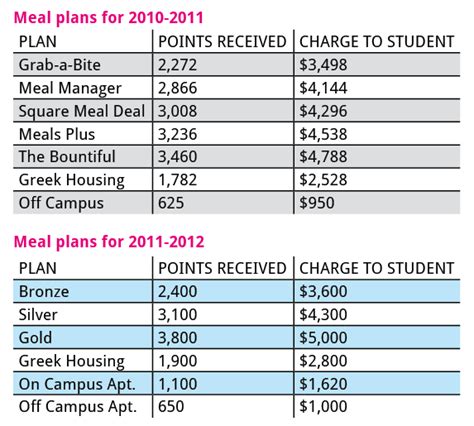 Meal plans for 2010-2011

| PLAN | POINTS RECEIVED | CHARGE TO STUDENT |
|---|---|---|
| Grab-a-Bite | 2,272 | \$3,498 |
| Meal Manager | 2,866 | \$4,144 |
| Square Meal Deal | 3,008 | \$4,296 |
| Meals Plus | 3,236 | \$4,538 |
| The Bountiful | 3,460 | \$4,788 |
| Greek Housing | 1,782 | \$2,528 |
| Off Campus | 625 | \$950 |

Meal plans for 2011-2012

| PLAN | POINTS RECEIVED | CHARGE TO STUDENT |
|---|---|---|
| Bronze | 2,400 | \$3,600 |
| Silver | 3,100 | \$4,300 |
| Gold | 3,800 | \$5,000 |
| Greek Housing | 1,900 | \$2,800 |
| On Campus Apt. | 1,100 | \$1,620 |
| Off Campus Apt. | 650 | \$1,000 |